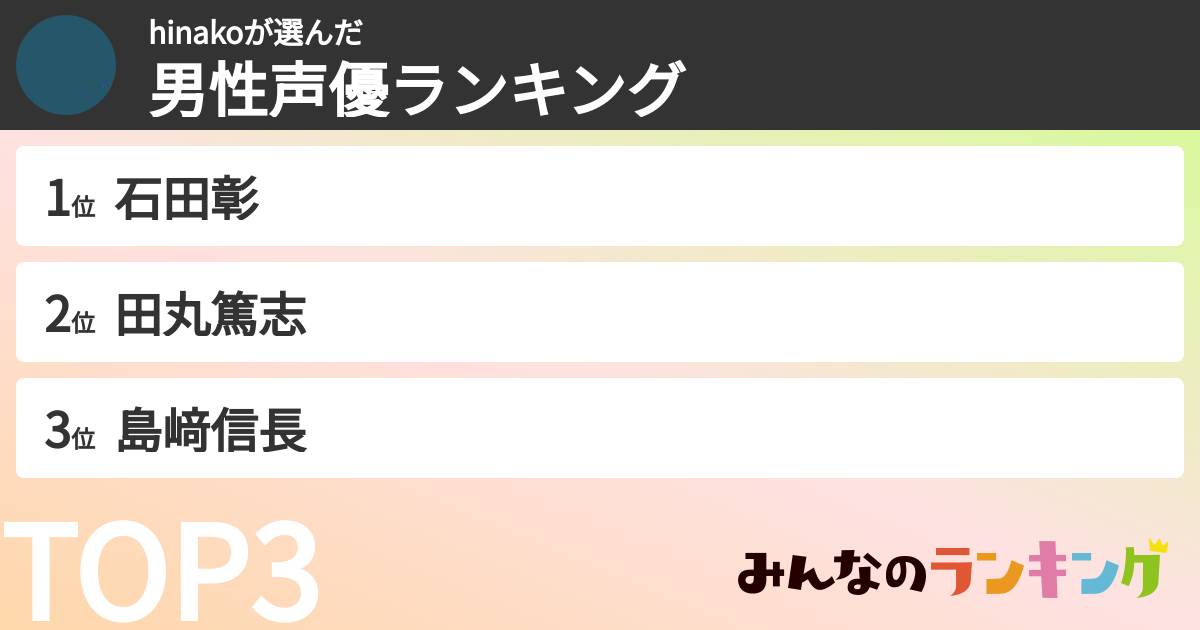 hinakoが選んだ
男性声優ランキング

1位 石田彰

2位 田丸篤志

3位 島﨑信長

TOP3

みんなのランキング